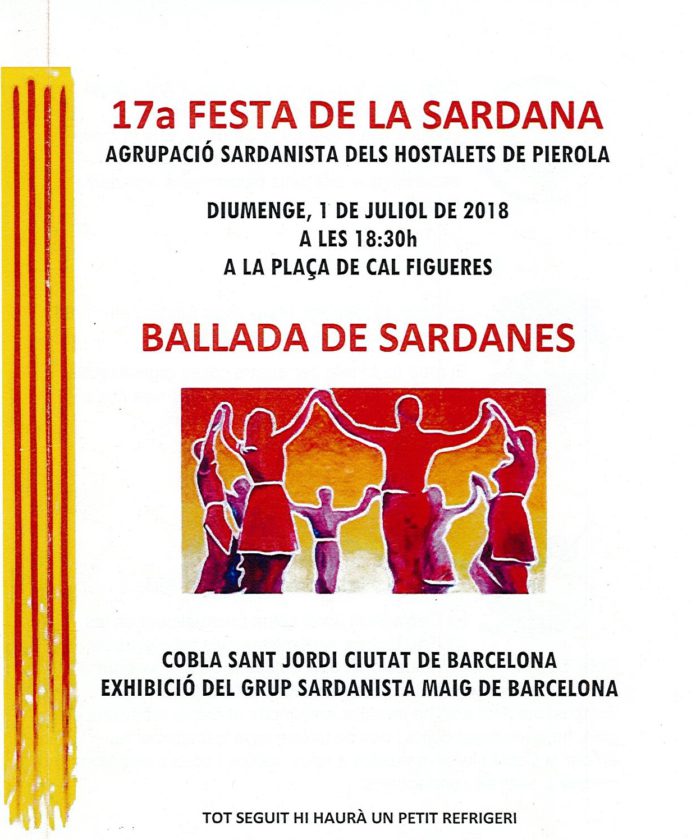 17a FESTA DE LA SARDANA
AGRUPACIÓ SARDANISTA DELS HOSTALETS DE PIEROLA

DIUMENGE, 1 DE JULIOL DE 2018
A LES 18:30h
A LA PLAÇA DE CAL FIGUERES

BALLADA DE SARDANES

COBLA SANT JORDI CIUTAT DE BARCELONA
EXHIBICIÓ DEL GRUP SARDANISTA MAIG DE BARCELONA

TOT SEGUIT HI HAURÀ UN PETIT REFRIGERI